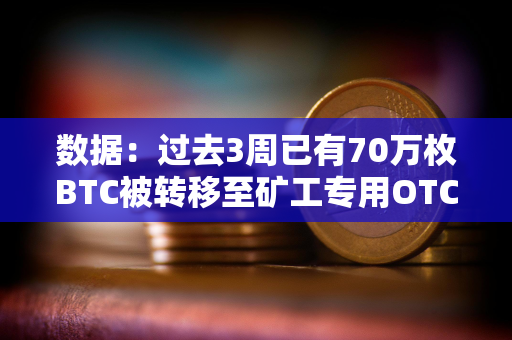 数据：过去3周已有70万枚BTC被转移至矿工专用OTC